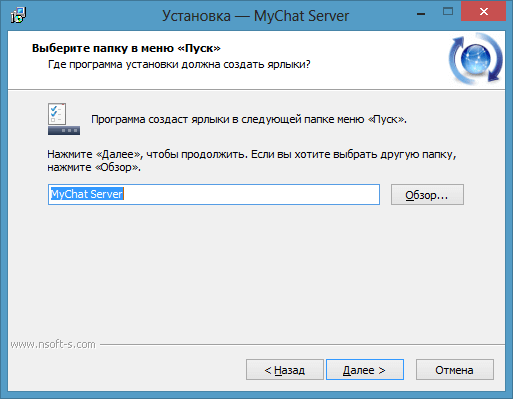 Установка — MyChat Server

Выберите папку в меню «Пуск»
Где программа установки должна создать ярлыки?

Программа создаст ярлыки в следующей папке меню «Пуск».

Нажмите «Далее», чтобы продолжить. Если вы хотите выбрать другую папку, нажмите «Обзор».

MyChat Server

Обзор...

www.nsoft-s.com

< Назад

Далее >

Отмена